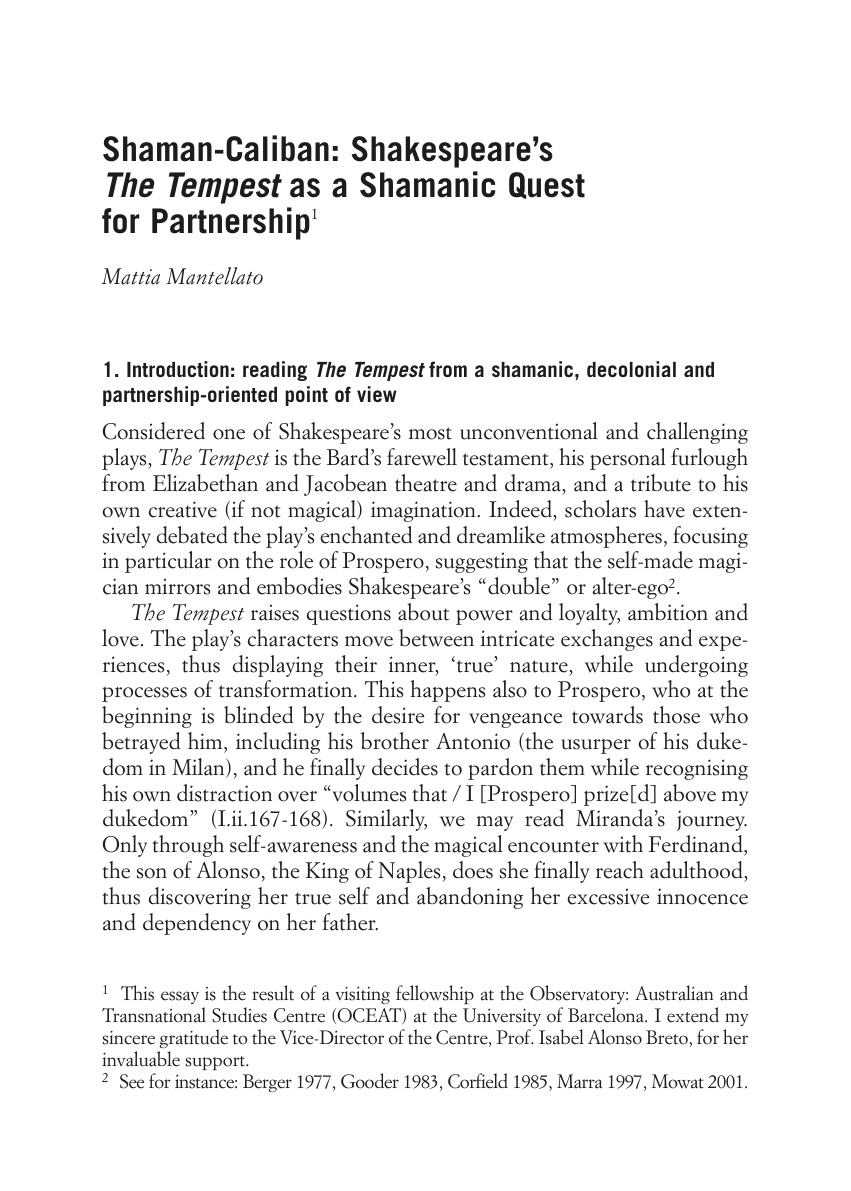 Shaman-Caliban: Shakespeare's The Tempest as a Shamanic Quest for Partnership$^1$

Mattia Mantellato

1. Introduction: reading The Tempest from a shamanic, decolonial and partnership-oriented point of view

Considered one of Shakespeare's most unconventional and challenging plays, The Tempest is the Bard's farewell testament, his personal furlough from Elizabethan and Jacobean theatre and drama, and a tribute to his own creative (if not magical) imagination. Indeed, scholars have extensively debated the play's enchanted and dreamlike atmospheres, focusing in particular on the role of Prospero, suggesting that the self-made magician mirrors and embodies Shakespeare's "double" or alter-ego$^2$.

The Tempest raises questions about power and loyalty, ambition and love. The play's characters move between intricate exchanges and experiences, thus displaying their inner, 'true' nature, while undergoing processes of transformation. This happens also to Prospero, who at the beginning is blinded by the desire for vengeance towards those who betrayed him, including his brother Antonio (the usurper of his dukedom in Milan), and he finally decides to pardon them while recognising his own distraction over "volumes that / I [Prospero] prize[d] above my dukedom" (I.ii.167-168). Similarly, we may read Miranda's journey. Only through self-awareness and the magical encounter with Ferdinand, the son of Alonso, the King of Naples, does she finally reach adulthood, thus discovering her true self and abandoning her excessive innocence and dependency on her father.

$^1$ This essay is the result of a visiting fellowship at the Observatory: Australian and Transnational Studies Centre (OCEAT) at the University of Barcelona. I extend my sincere gratitude to the Vice-Director of the Centre, Prof. Isabel Alonso Breto, for her invaluable support.
$^2$ See for instance: Berger 1977, Gooder 1983, Corfield 1985, Marra 1997, Mowat 2001.